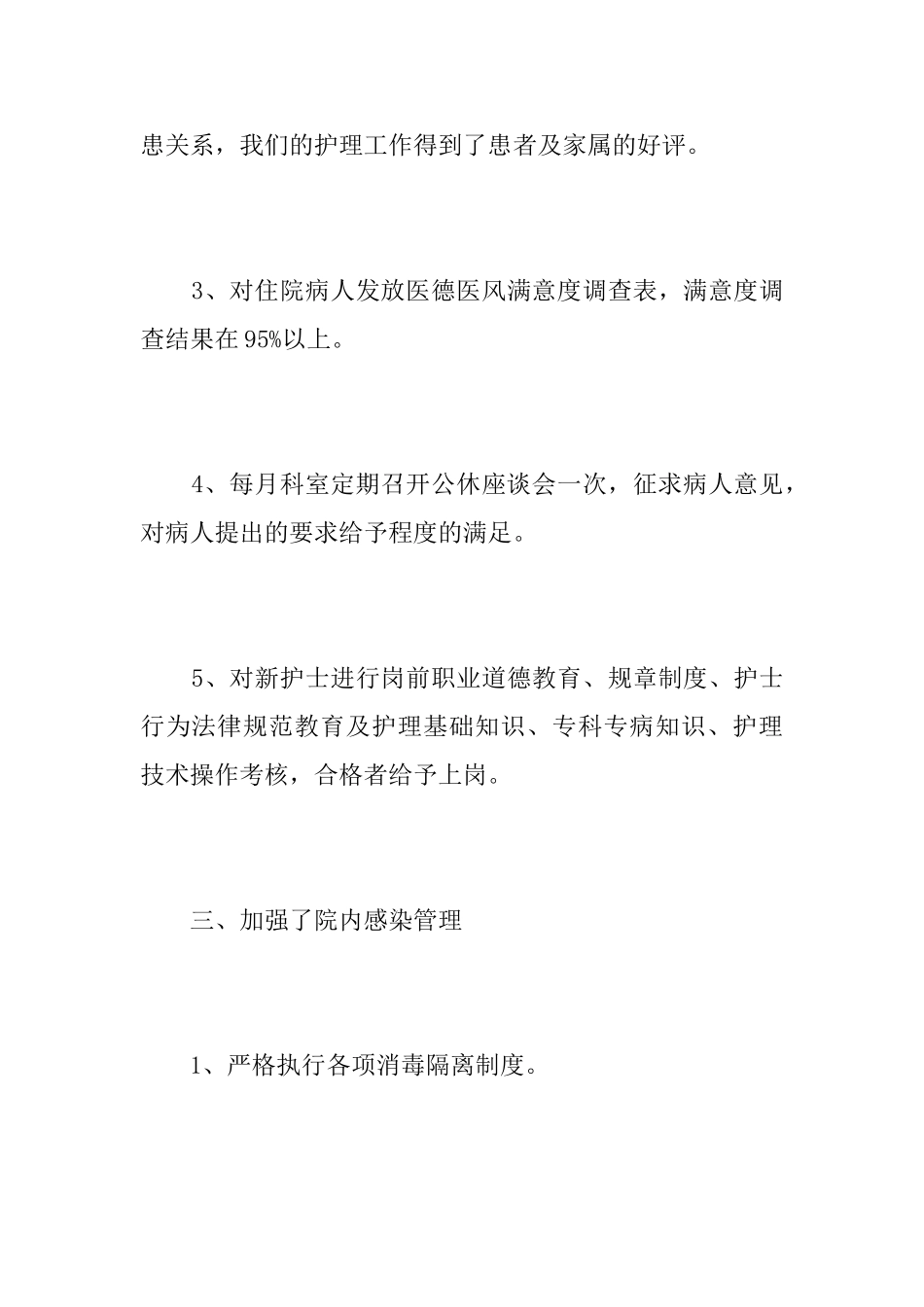 患关系，我们的护理工作得到了患者及家属的好评。

3、对住院病人发放医德医风满意度调查表，满意度调查结果在95%以上。

4、每月科室定期召开公休座谈会一次，征求病人意见，对病人提出的要求给予程度的满足。

5、对新护士进行岗前职业道德教育、规章制度、护士行为法律规范教育及护理基础知识、专科专病知识、护理技术操作考核，合格者给予上岗。

三、加强了院内感染管理

1、严格执行各项消毒隔离制度。